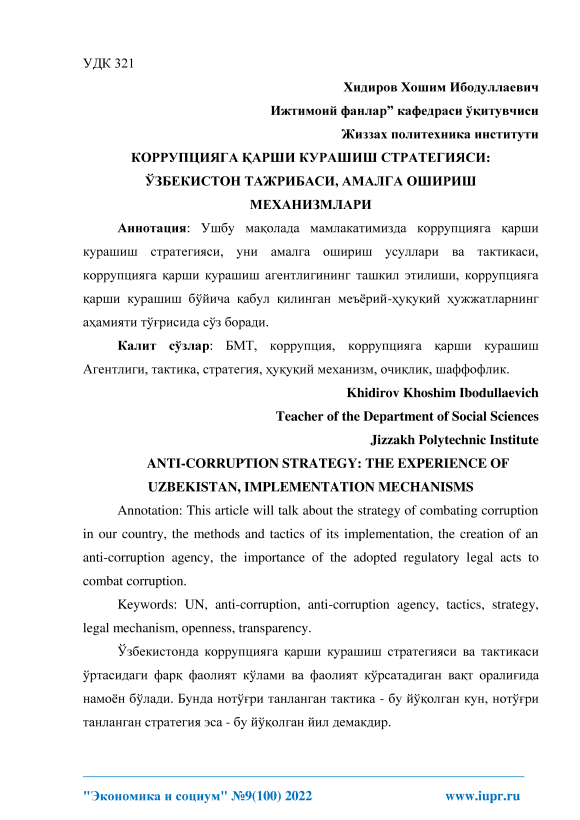 УДК 321

Хидиров Хошим Ибодуллаевич

Ижтимоий фанлар” кафедраси ўқитувчиси

Жиззах политехника институти

КОРРУПЦИЯГА ҚАРШИ КУРАШИШ СТРАТЕГИЯСИ: ЎЗБЕКИСТОН ТАЖРИБАСИ, АМАЛГА ОШИРИШ МЕХАНИЗМЛАРИ

Аннотация: Ушбу мақолада мамлакатимизда коррупцияга қарши курашиш стратегияси, уни амалга ошириш усуллари ва тактикаси, коррупцияга қарши курашиш агентлигининг ташкил этилиши, коррупцияга қарши курашиш бўйича қабул қилинган меъёрий-ҳуқуқий ҳужжатларнинг аҳамияти тўғрисида сўз боради.

Калит сўзлар: БМТ, коррупция, коррупцияга қарши курашиш Агентлиги, тактика, стратегия, ҳуқуқий механизм, очиқлик, шаффофлик.

Khidirov Khoshim Ibodullaevich

Teacher of the Department of Social Sciences

Jizzakh Polytechnic Institute

ANTI-CORRUPTION STRATEGY: THE EXPERIENCE OF UZBEKISTAN, IMPLEMENTATION MECHANISMS

Annotation: This article will talk about the strategy of combating corruption in our country, the methods and tactics of its implementation, the creation of an anti-corruption agency, the importance of the adopted regulatory legal acts to combat corruption.

Keywords: UN, anti-corruption, anti-corruption agency, tactics, strategy, legal mechanism, openness, transparency.

Ўзбекистонда коррупцияга қарши курашиш стратегияси ва тактикаси ўртасидаги фарқ фаолият кўлами ва фаолият кўрсатадиган вақт оралиғида намоён бўлади. Бунда нотўғри танланган тактика - бу йўқолган кун, нотўғри танланган стратегия эса - бу йўқолган йил демакдир.

"Экономика и социум" №9(100) 2022 www.iupr.ru